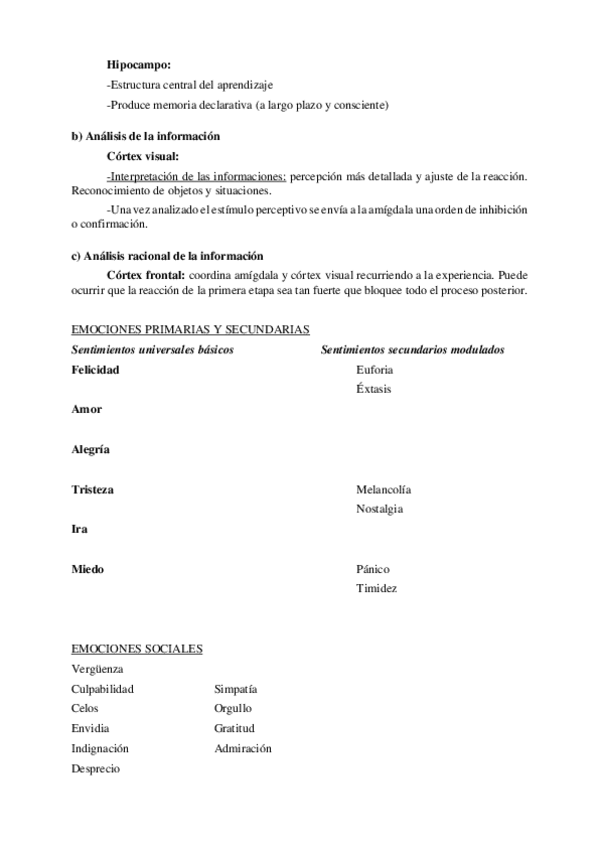 Hipocampo:

-Estructura central del aprendizaje

-Produce memoria declarativa (a largo plazo y consciente)

b) Análisis de la información

Córtex visual:

-Interpretación de las informaciones: percepción más detallada y ajuste de la reacción. Reconocimiento de objetos y situaciones.

-Una vez analizado el estímulo perceptivo se envía a la amígdala una orden de inhibición o confirmación.

c) Análisis racional de la información

Córtex frontal: coordina amígdala y córtex visual recurriendo a la experiencia. Puede ocurrir que la reacción de la primera etapa sea tan fuerte que bloquee todo el proceso posterior.

EMOCIONES PRIMARIAS Y SECUNDARIAS

| Sentimientos universales básicos | Sentimientos secundarios modulados |
|---|---|
| Felicidad | Euforia |
| | Éxtasis |
| Amor | |
| Alegría | |
| Tristeza | Melancolía |
| | Nostalgia |
| Ira | |
| Miedo | Pánico |
| | Timidez |

EMOCIONES SOCIALES

Vergüenza
Culpabilidad
Celos
Envidia
Indignación
Desprecio

Simpatía
Orgullo
Gratitud
Admiración